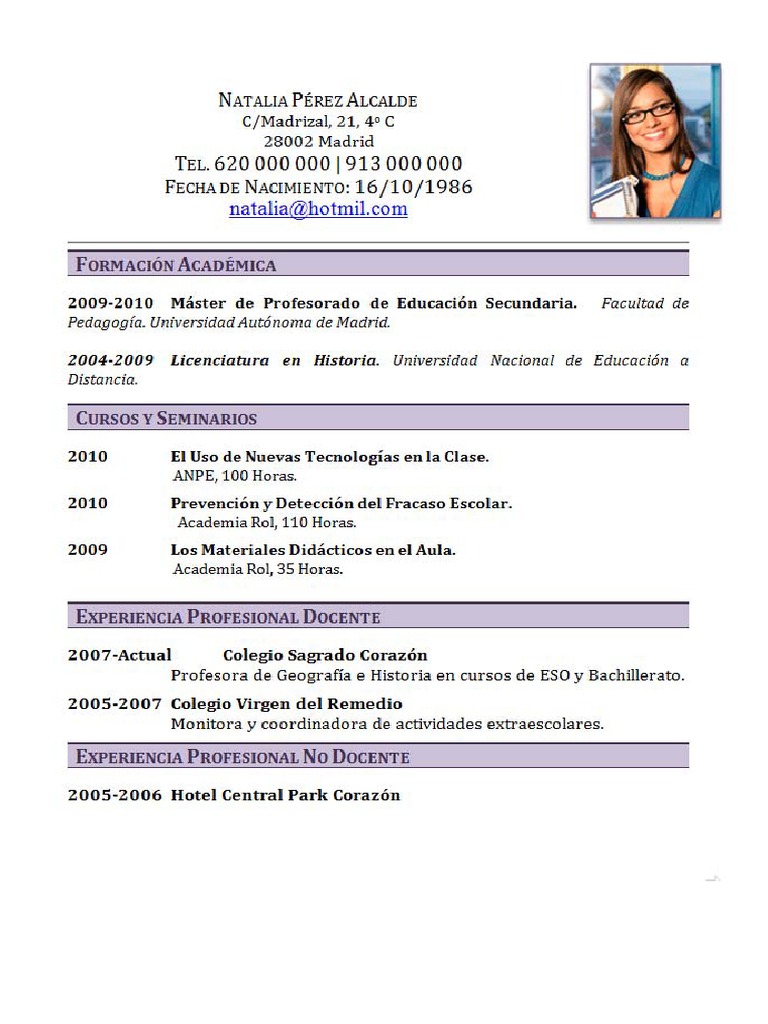 NATALIA PÉREZ ALCALDE
C/Madrizal, 21, 4º C
28002 Madrid
TEL. 620 000 000 | 913 000 000
FECHA DE NACIMIENTO: 16/10/1986
natalia@hotmil.com

FORMACIÓN ACADÉMICA

2009-2010 Máster de Profesorado de Educación Secundaria. Facultad de Pedagogía. Universidad Autónoma de Madrid.

2004-2009 Licenciatura en Historia. Universidad Nacional de Educación a Distancia.

CURSOS Y SEMINARIOS

2010 El Uso de Nuevas Tecnologías en la Clase.
ANPE, 100 Horas.

2010 Prevención y Detección del Fracaso Escolar.
Academia Rol, 110 Horas.

2009 Los Materiales Didácticos en el Aula.
Academia Rol, 35 Horas.

EXPERIENCIA PROFESIONAL DOCENTE

2007-Actual Colegio Sagrado Corazón
Profesora de Geografía e Historia en cursos de ESO y Bachillerato.

2005-2007 Colegio Virgen del Remedio
Monitora y coordinadora de actividades extraescolares.

EXPERIENCIA PROFESIONAL NO DOCENTE

2005-2006 Hotel Central Park Corazón